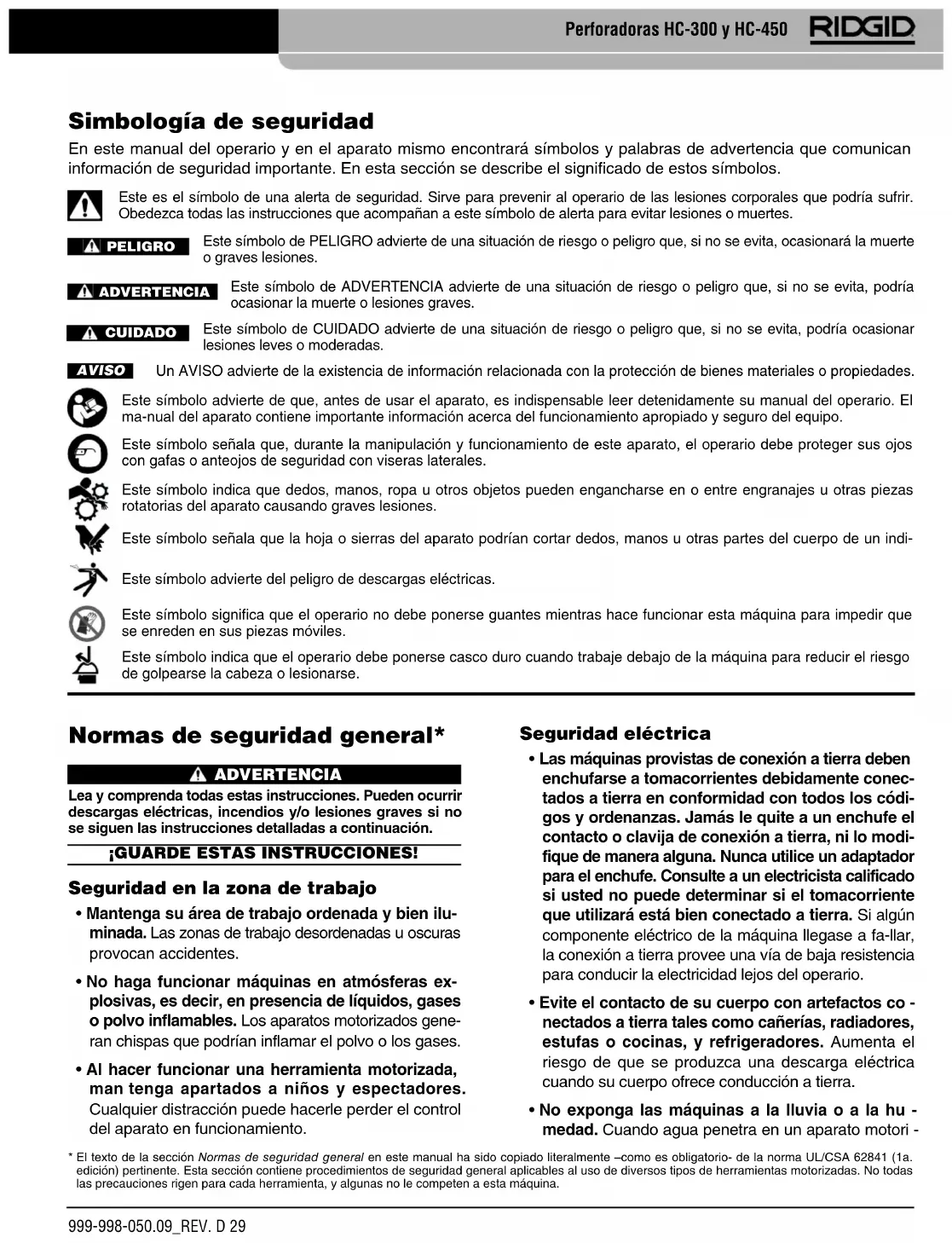 Perforadoras HC-300 y HC-450 RIDGID

Simbología de seguridad

En este manual del operario y en el aparato mismo encontrará símbolos y palabras de advertencia que comunican información de seguridad importante. En esta sección se describe el significado de estos símbolos.

Este es el símbolo de una alerta de seguridad. Sirve para prevenir al operario de las lesiones corporales que podría sufrir. Obedezca todas las instrucciones que acompañan a este símbolo de alerta para evitar lesiones o muertes.

PELIGRO Este símbolo de PELIGRO advierte de una situación de riesgo o peligro que, si no se evita, ocasionará la muerte o graves lesiones.

ADVERTENCIA Este símbolo de ADVERTENCIA advierte de una situación de riesgo o peligro que, si no se evita, podría ocasionar la muerte o lesiones graves.

CUIDADO Este símbolo de CUIDADO advierte de una situación de riesgo o peligro que, si no se evita, podría ocasionar lesiones leves o moderadas.

AVISO Un AVISO advierte de la existencia de información relacionada con la protección de bienes materiales o propiedades.

Este símbolo advierte de que, antes de usar el aparato, es indispensable leer detenidamente su manual del operario. El ma-nual del aparato contiene importante información acerca del funcionamiento apropiado y seguro del equipo.

Este símbolo señala que, durante la manipulación y funcionamiento de este aparato, el operario debe proteger sus ojos con gafas o anteojos de seguridad con viseras laterales.

Este símbolo indica que dedos, manos, ropa u otros objetos pueden engancharse en o entre engranajes u otras piezas rotatorias del aparato causando graves lesiones.

Este símbolo señala que la hoja o sierras del aparato podrían cortar dedos, manos u otras partes del cuerpo de un indi-

Este símbolo advierte del peligro de descargas eléctricas.

Este símbolo significa que el operario no debe ponerse guantes mientras hace funcionar esta máquina para impedir que se enreden en sus piezas móviles.

Este símbolo indica que el operario debe ponerse casco duro cuando trabaje debajo de la máquina para reducir el riesgo de golpearse la cabeza o lesionarse.

Normas de seguridad general*

ADVERTENCIA

Lea y comprenda todas estas instrucciones. Pueden ocurrir descargas eléctricas, incendios y/o lesiones graves si no se siguen las instrucciones detalladas a continuación.

¡GUARDE ESTAS INSTRUCCIONES!

Seguridad en la zona de trabajo

• Mantenga su área de trabajo ordenada y bien iluminada. Las zonas de trabajo desordenadas u oscuras provocan accidentes.

• No haga funcionar máquinas en atmósferas explosivas, es decir, en presencia de líquidos, gases o polvo inflamables. Los aparatos motorizados generan chispas que podrían inflamar el polvo o los gases.

• Al hacer funcionar una herramienta motorizada, man tenga apartados a niños y espectadores. Cualquier distracción puede hacerle perder el control del aparato en funcionamiento.

Seguridad eléctrica

• Las máquinas provistas de conexión a tierra deben enchufarse a tomacorrientes debidamente conectados a tierra en conformidad con todos los códigos y ordenanzas. Jamás le quite a un enchufe el contacto o clavija de conexión a tierra, ni lo modifique de manera alguna. Nunca utilice un adaptador para el enchufe. Consulte a un electricista calificado si usted no puede determinar si el tomacorriente que utilizará está bien conectado a tierra. Si algún componente eléctrico de la máquina llegase a fa-llar, la conexión a tierra provee una vía de baja resistencia para conducir la electricidad lejos del operario.

• Evite el contacto de su cuerpo con artefactos co - nectados a tierra tales como cañerías, radiadores, estufas o cocinas, y refrigeradores. Aumenta el riesgo de que se produzca una descarga eléctrica cuando su cuerpo ofrece conducción a tierra.

• No exponga las máquinas a la lluvia o a la hu - medad. Cuando agua penetra en un aparato motori -

* El texto de la sección Normas de seguridad general en este manual ha sido copiado literalmente –como es obligatorio- de la norma UL/CSA 62841 (1a. edición) pertinente. Esta sección contiene procedimientos de seguridad general aplicables al uso de diversos tipos de herramientas motorizadas. No todas las precauciones rigen para cada herramienta, y algunas no le competen a esta máquina.

999-998-050.09_REV. D 29